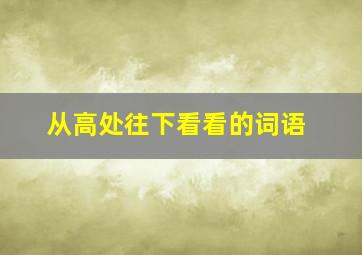 从高处往下看看的词语